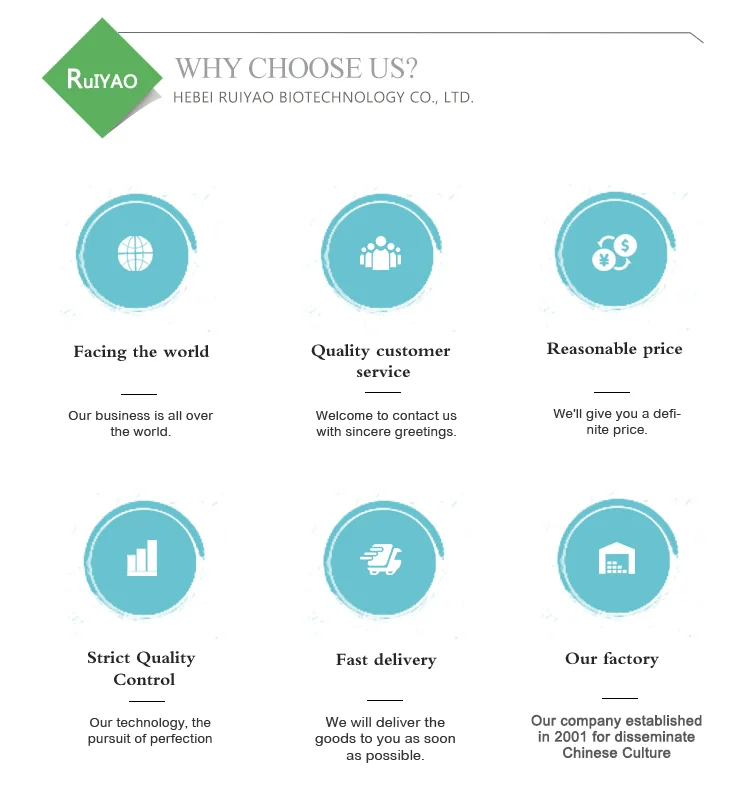 RuIYAO

WHY CHOOSE US?

HEBEI RUIYAO BIOTECHNOLOGY CO., LTD.

Facing the world

Our business is all over the world.

Quality customer service

Welcome to contact us with sincere greetings.

Reasonable price

We'll give you a definite price.

Strict Quality Control

Our technology, the pursuit of perfection

Fast delivery

We will deliver the goods to you as soon as possible.

Our factory

Our company established in 2001 for disseminate Chinese Culture